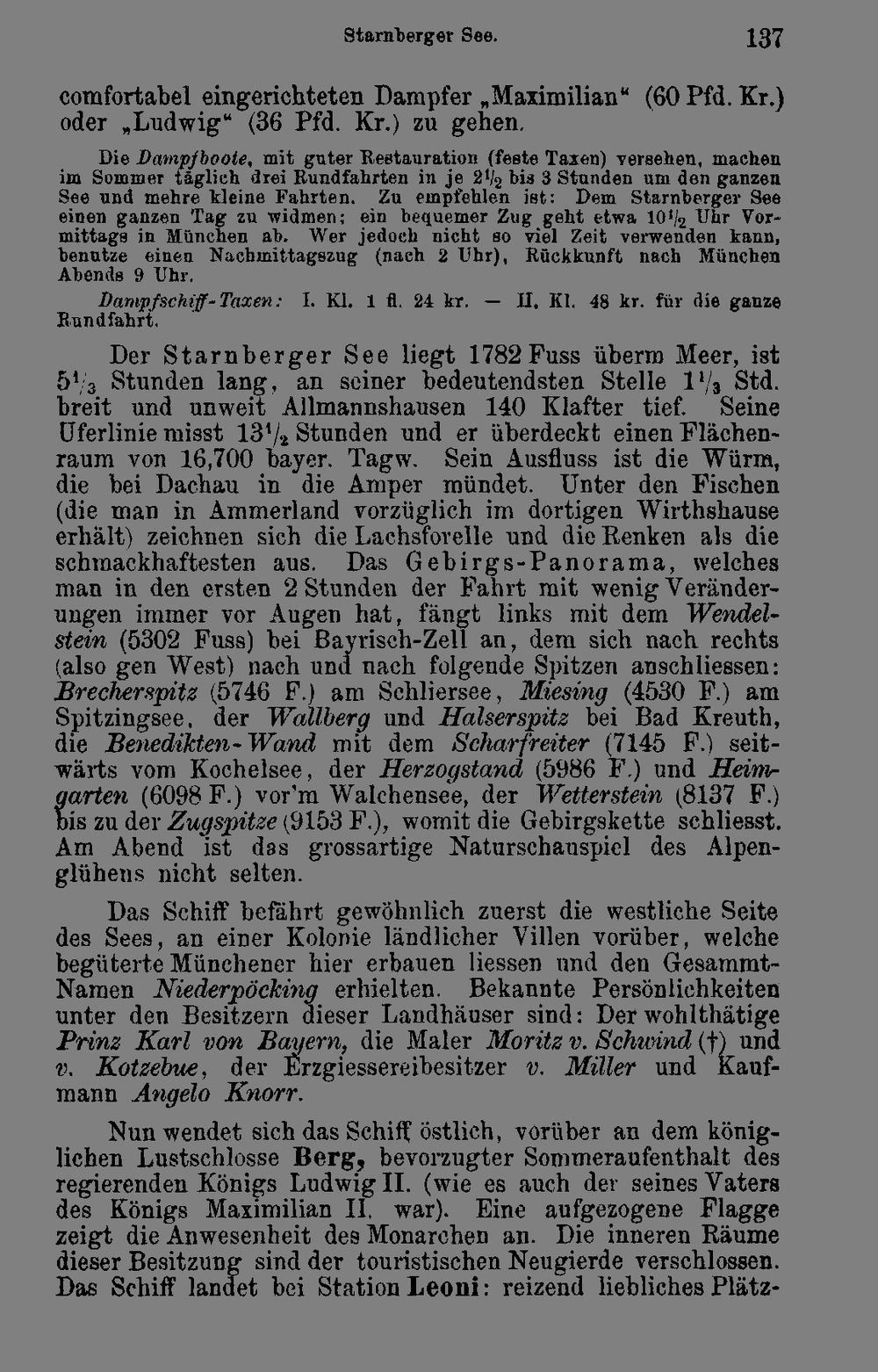 Starnberger See.

137

comfortabel eingerichteten Dampfer „Maximilian“ (60 Pfd. Kr.) oder „Ludwig“ (36 Pfd. Kr.) zu gehen.

Die Dampfboote, mit guter Restauration (feste Taxen) versehen, machen im Sommer täglich drei Rundfahrten in je $2\frac{1}{2}$ bis 3 Stunden um den ganzen See und mehre kleine Fahrten. Zu empfehlen ist: Dem Starnberger See einen ganzen Tag zu widmen; ein bequemer Zug geht etwa $10\frac{1}{2}$ Uhr Vormittags in München ab. Wer jedoch nicht so viel Zeit verwenden kann, benutze einen Nachmittagszug (nach 2 Uhr), Rückkunft nach München Abends 9 Uhr.

Dampfschiff-Taxen: I. Kl. 1 fl. 24 kr. — II. Kl. 48 kr. für die ganze Rundfahrt.

Der Starnberger See liegt 1782 Fuss überm Meer, ist $5\frac{1}{3}$ Stunden lang, an seiner bedeutendsten Stelle $1\frac{1}{3}$ Std. breit und unweit Allmannshausen 140 Klafter tief. Seine Uferlinie misst $13\frac{1}{2}$ Stunden und er überdeckt einen Flächenraum von 16,700 bayer. Tagw. Sein Ausfluss ist die Würm, die bei Dachau in die Amper mündet. Unter den Fischen (die man in Ammerland vorzüglich im dortigen Wirthshause erhält) zeichnen sich die Lachsforelle und die Renken als die schmackhaftesten aus. Das Gebirgs-Panorama, welches man in den ersten 2 Stunden der Fahrt mit wenig Veränderungen immer vor Augen hat, fängt links mit dem Wendelstein (5302 Fuss) bei Bayrisch-Zell an, dem sich nach rechts (also gen West) nach und nach folgende Spitzen anschliessen: Brecherspitz (5746 F.) am Schliersee, Miesing (4530 F.) am Spitzingsee, der Wallberg und Halserspitz bei Bad Kreuth, die Benedikten-Wand mit dem Scharfreiter (7145 F.) seitwärts vom Kochelsee, der Herzogstand (5986 F.) und Heimgarten (6098 F.) vor'm Walchensee, der Wetterstein (8137 F.) bis zu der Zugspitze (9153 F.), womit die Gebirgskette schliesst. Am Abend ist das grossartige Naturschauspiel des Alpenglühens nicht selten.

Das Schiff befährt gewöhnlich zuerst die westliche Seite des Sees, an einer Kolonie ländlicher Villen vorüber, welche begüterte Münchener hier erbauen liessen und den Gesammt-Namen Niederpöcking erhielten. Bekannte Persönlichkeiten unter den Besitzern dieser Landhäuser sind: Der wohlthätige Prinz Karl von Bayern, die Maler Moritz v. Schwind (†) und v. Kotzebue, der Erzgiessereibesitzer v. Miller und Kaufmann Angelo Knorr.

Nun wendet sich das Schiff östlich, vorüber an dem königlichen Lustschlosse Berg, bevorzugter Sommeraufenthalt des regierenden Königs Ludwig II. (wie es auch der seines Vaters des Königs Maximilian II. war). Eine aufgezogene Flagge zeigt die Anwesenheit des Monarchen an. Die inneren Räume dieser Besitzung sind der touristischen Neugierde verschlossen. Das Schiff landet bei Station Leoni: reizend liebliches Plätz-